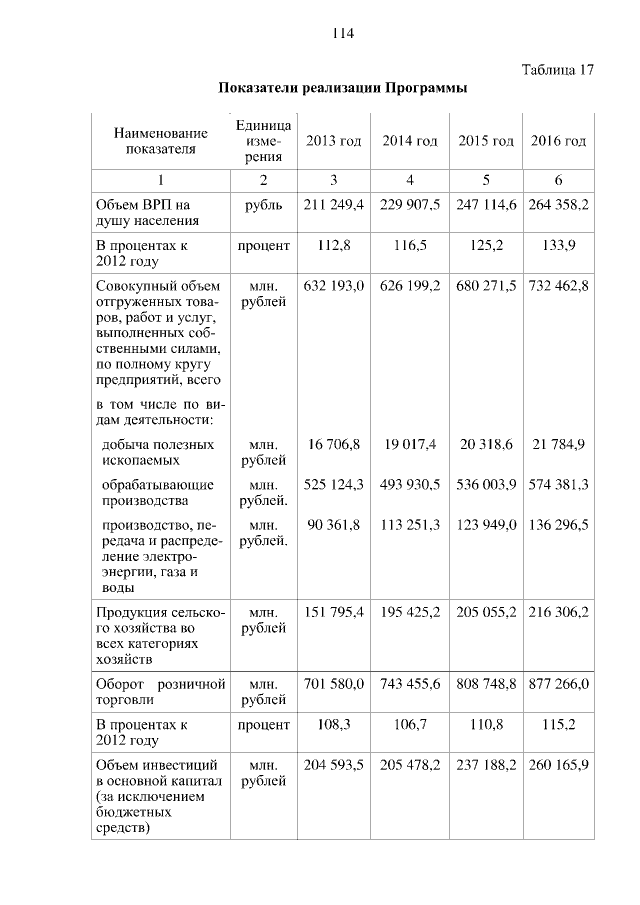 114

Таблица 17

Показатели реализации Программы

| Наименование показателя | Единица измерения | 2013 год | 2014 год | 2015 год | 2016 год |
|---|---|---|---|---|---|
| 1 | 2 | 3 | 4 | 5 | 6 |
| Объем ВРП на душу населения | рубль | 211 249,4 | 229 907,5 | 247 114,6 | 264 358,2 |
| В процентах к 2012 году | процент | 112,8 | 116,5 | 125,2 | 133,9 |
| Совокупный объем отгруженных товаров, работ и услуг, выполненных собственными силами, по полному кругу предприятий, всего | млн. рублей | 632 193,0 | 626 199,2 | 680 271,5 | 732 462,8 |
| в том числе по видам деятельности: | | | | | |
| добыча полезных ископаемых | млн. рублей | 16 706,8 | 19 017,4 | 20 318,6 | 21 784,9 |
| обрабатывающие производства | млн. рублей. | 525 124,3 | 493 930,5 | 536 003,9 | 574 381,3 |
| производство, передача и распределение электроэнергии, газа и воды | млн. рублей. | 90 361,8 | 113 251,3 | 123 949,0 | 136 296,5 |
| Продукция сельского хозяйства во всех категориях хозяйств | млн. рублей | 151 795,4 | 195 425,2 | 205 055,2 | 216 306,2 |
| Оборот розничной торговли | млн. рублей | 701 580,0 | 743 455,6 | 808 748,8 | 877 266,0 |
| В процентах к 2012 году | процент | 108,3 | 106,7 | 110,8 | 115,2 |
| Объем инвестиций в основной капитал (за исключением бюджетных средств) | млн. рублей | 204 593,5 | 205 478,2 | 237 188,2 | 260 165,9 |